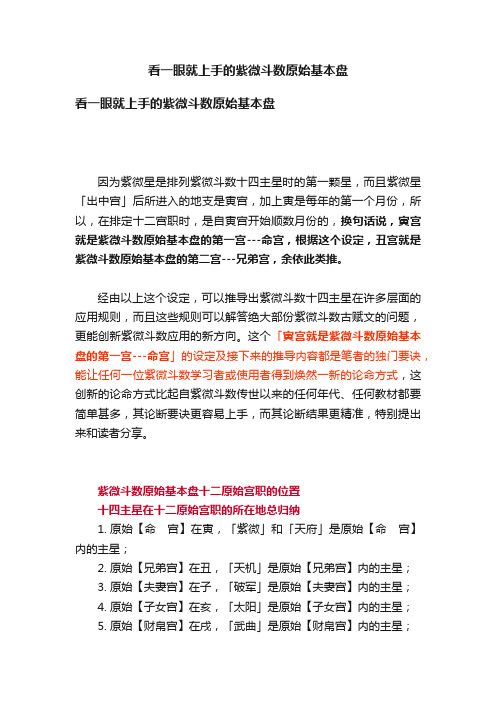 看一眼就上手的紫微斗数原始基本盘

看一眼就上手的紫微斗数原始基本盘

因为紫微星是排列紫微斗数十四主星时的第一颗星，而且紫微星「出中宫」后所进入的地支是寅宫，加上寅是每年的第一个月份，所以，在排定十二宫职时，是自寅宫开始顺数月份的，换句话说，寅宫就是紫微斗数原始基本盘的第一宫---命宫，根据这个设定，丑宫就是紫微斗数原始基本盘的第二宫---兄弟宫，余依此类推。

经由以上这个设定，可以推导出紫微斗数十四主星在许多层面的应用规则，而且这些规则可以解答绝大部份紫微斗数古赋文的问题，更能创新紫微斗数应用的新方向。这个「寅宫就是紫微斗数原始基本盘的第一宫---命宫」的设定及接下来的推导内容都是笔者的独门要诀，能让任何一位紫微斗数学习者或使用者得到焕然一新的论命方式，这创新的论命方式比起自紫微斗数传世以来的任何年代、任何教材都要简单甚多，其论断要诀更容易上手，而其论断结果更精准，特别提出来和读者分享。

紫微斗数原始基本盘十二原始宫职的位置
十四主星在十二原始宫职的所在地总归纳
1. 原始【命　宫】在寅，「紫微」和「天府」是原始【命　宫】内的主星；
2. 原始【兄弟宫】在丑，「天机」是原始【兄弟宫】内的主星；
3. 原始【夫妻宫】在子，「破军」是原始【夫妻宫】内的主星；
4. 原始【子女宫】在亥，「太阳」是原始【子女宫】内的主星；
5. 原始【财帛宫】在戌，「武曲」是原始【财帛宫】内的主星；